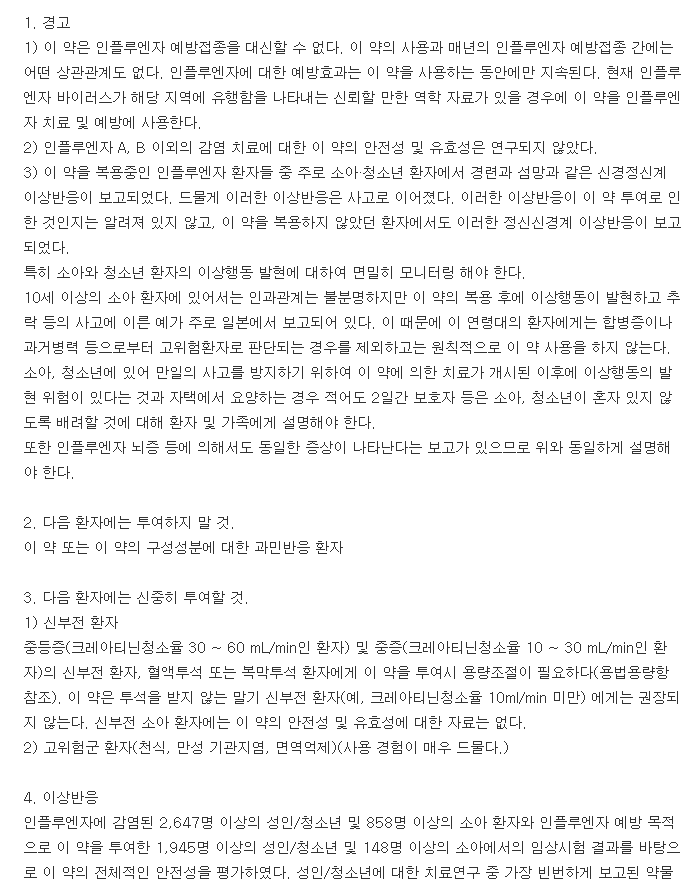 1. 경고
1) 이 약은 인플루엔자 예방접종을 대신할 수 없다. 이 약의 사용과 매년의 인플루엔자 예방접종 간에는 어떤 상관관계도 없다. 인플루엔자에 대한 예방효과는 이 약을 사용하는 동안에만 지속된다. 현재 인플루엔자 바이러스가 해당 지역에 유행함을 나타내는 신뢰할 만한 역학 자료가 있을 경우에 이 약을 인플루엔자 치료 및 예방에 사용한다.
2) 인플루엔자 A, B 이외의 감염 치료에 대한 이 약의 안전성 및 유효성은 연구되지 않았다.
3) 이 약을 복용중인 인플루엔자 환자들 중 주로 소아·청소년 환자에서 경련과 섬망과 같은 신경정신계 이상반응이 보고되었다. 드물게 이러한 이상반응은 사고로 이어졌다. 이러한 이상반응이 이 약 투여로 인한 것인지는 알려져 있지 않고, 이 약을 복용하지 않았던 환자에서도 이러한 정신신경계 이상반응이 보고되었다.
특히 소아와 청소년 환자의 이상행동 발현에 대하여 면밀히 모니터링 해야 한다.
10세 이상의 소아 환자에 있어서는 인과관계는 불분명하지만 이 약의 복용 후에 이상행동이 발현하고 추락 등의 사고에 이른 예가 주로 일본에서 보고되어 있다. 이 때문에 이 연령대의 환자에게는 합병증이나 과거병력 등으로부터 고위험환자로 판단되는 경우를 제외하고는 원칙적으로 이 약 사용을 하지 않는다.
소아, 청소년에 있어 만일의 사고를 방지하기 위하여 이 약에 의한 치료가 개시된 이후에 이상행동의 발현 위험이 있다는 것과 자택에서 요양하는 경우 적어도 2일간 보호자 등은 소아, 청소년이 혼자 있지 않도록 배려할 것에 대해 환자 및 가족에게 설명해야 한다.
또한 인플루엔자 뇌증 등에 의해서도 동일한 증상이 나타난다는 보고가 있으므로 위와 동일하게 설명해야 한다.

2. 다음 환자에는 투여하지 말 것.
이 약 또는 이 약의 구성성분에 대한 과민반응 환자

3. 다음 환자에는 신중히 투여할 것.
1) 신부전 환자
중등증(크레아티닌청소율 30 ~ 60 mL/min인 환자) 및 중증(크레아티닌청소율 10 ~ 30 mL/min인 환자)의 신부전 환자, 혈액투석 또는 복막투석 환자에게 이 약을 투여시 용량조절이 필요하다(용법용량항 참조). 이 약은 투석을 받지 않는 말기 신부전 환자(예, 크레아티닌청소율 10ml/min 미만) 에게는 권장되지 않는다. 신부전 소아 환자에는 이 약의 안전성 및 유효성에 대한 자료는 없다.
2) 고위험군 환자(천식, 만성 기관지염, 면역억제)(사용 경험이 매우 드물다.)

4. 이상반응
인플루엔자에 감염된 2,647명 이상의 성인/청소년 및 858명 이상의 소아 환자와 인플루엔자 예방 목적으로 이 약을 투여한 1,945명 이상의 성인/청소년 및 148명 이상의 소아에서의 임상시험 결과를 바탕으로 이 약의 전체적인 안전성을 평가하였다. 성인/청소년에 대한 치료연구 중 가장 빈번하게 보고된 약물